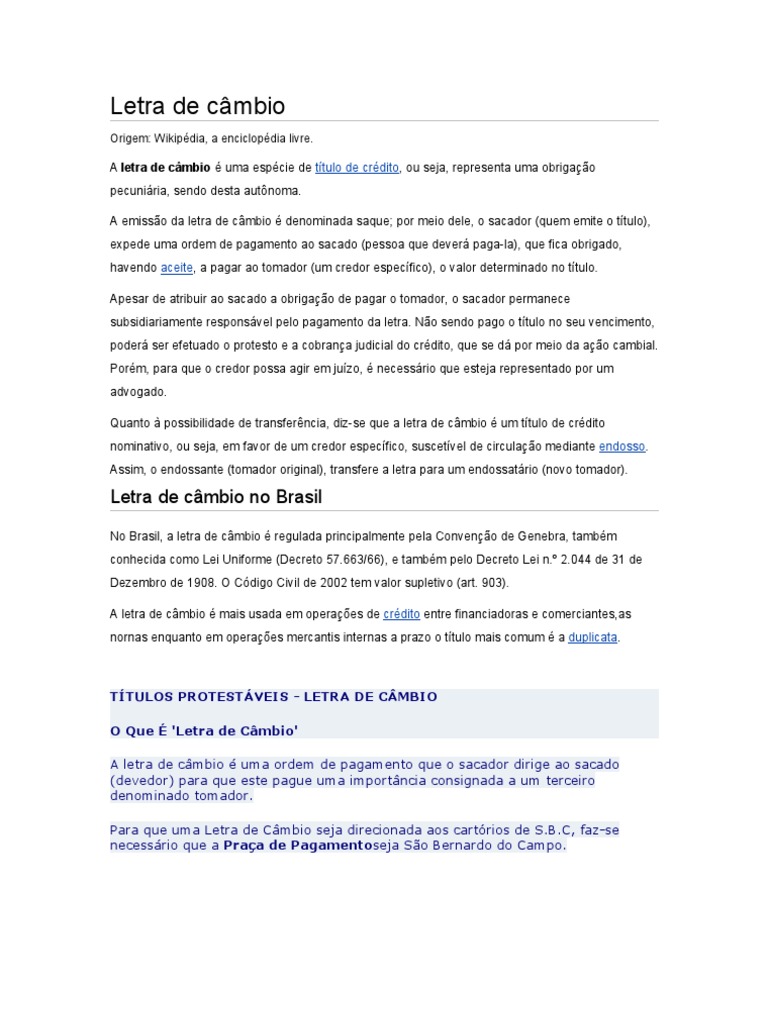 Letra de câmbio

Origem: Wikipédia, a enciclopédia livre.

A letra de câmbio é uma espécie de título de crédito, ou seja, representa uma obrigação pecuniária, sendo desta autônoma.

A emissão da letra de câmbio é denominada saque; por meio dele, o sacador (quem emite o título), expede uma ordem de pagamento ao sacado (pessoa que deverá paga-la), que fica obrigado, havendo aceite, a pagar ao tomador (um credor específico), o valor determinado no título.

Apesar de atribuir ao sacado a obrigação de pagar o tomador, o sacador permanece subsidiariamente responsável pelo pagamento da letra. Não sendo pago o título no seu vencimento, poderá ser efetuado o protesto e a cobrança judicial do crédito, que se dá por meio da ação cambial. Porém, para que o credor possa agir em juízo, é necessário que esteja representado por um advogado.

Quanto à possibilidade de transferência, diz-se que a letra de câmbio é um título de crédito nominativo, ou seja, em favor de um credor específico, suscetível de circulação mediante endosso. Assim, o endossante (tomador original), transfere a letra para um endossatário (novo tomador).

Letra de câmbio no Brasil

No Brasil, a letra de câmbio é regulada principalmente pela Convenção de Genebra, também conhecida como Lei Uniforme (Decreto 57.663/66), e também pelo Decreto Lei n.º 2.044 de 31 de Dezembro de 1908. O Código Civil de 2002 tem valor supletivo (art. 903).

A letra de câmbio é mais usada em operações de crédito entre financiadoras e comerciantes,as nornas enquanto em operações mercantis internas a prazo o título mais comum é a duplicata.

TÍTULOS PROTESTÁVEIS - LETRA DE CÂMBIO

O Que É 'Letra de Câmbio'

A letra de câmbio é uma ordem de pagamento que o sacador dirige ao sacado (devedor) para que este pague uma importância consignada a um terceiro denominado tomador.

Para que uma Letra de Câmbio seja direcionada aos cartórios de S.B.C, faz-se necessário que a Praça de Pagamentoseja São Bernardo do Campo.